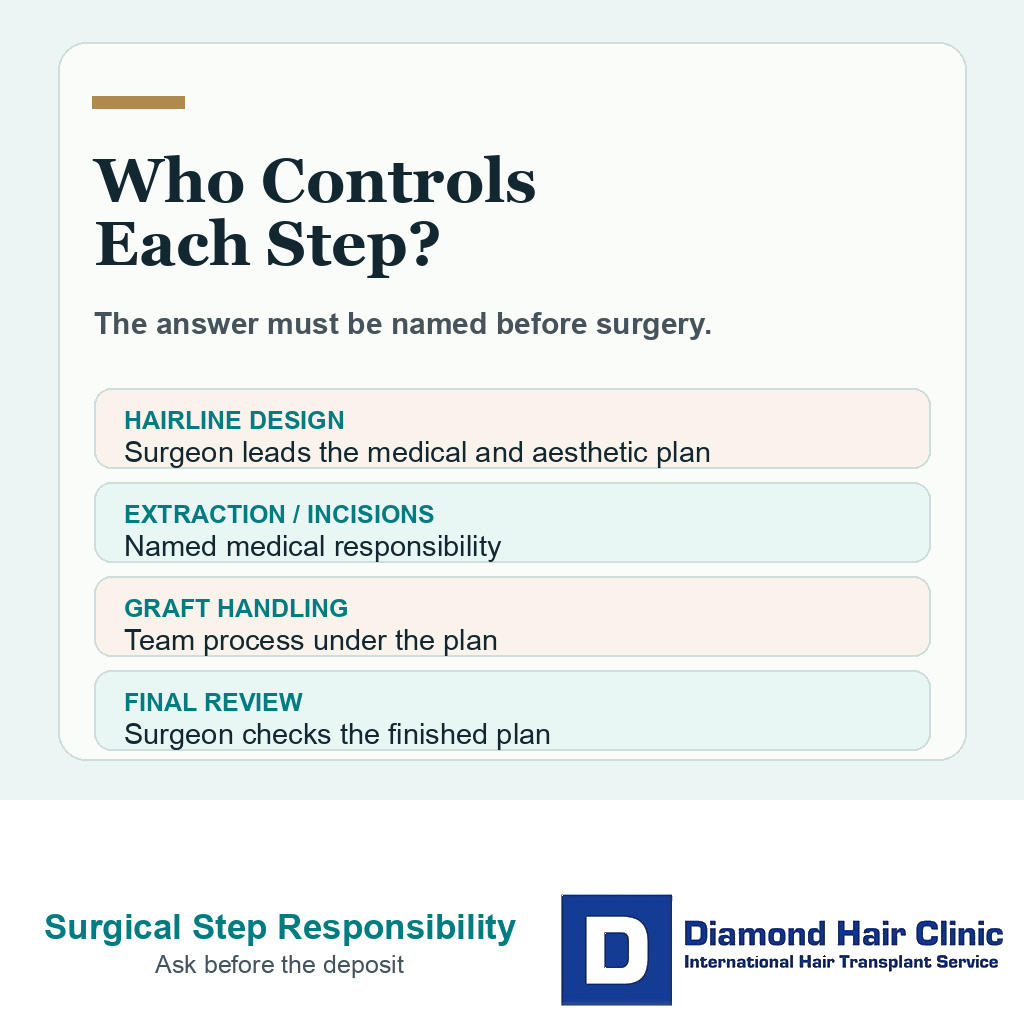 Who Controls Each Step?

The answer must be named before surgery.

HAIRLINE DESIGN
Surgeon leads the medical and aesthetic plan

EXTRACTION / INCISIONS
Named medical responsibility

GRAFT HANDLING
Team process under the plan

FINAL REVIEW
Surgeon checks the finished plan

Surgical Step Responsibility
Ask before the deposit

D
Diamond Hair Clinic
International Hair Transplant Service